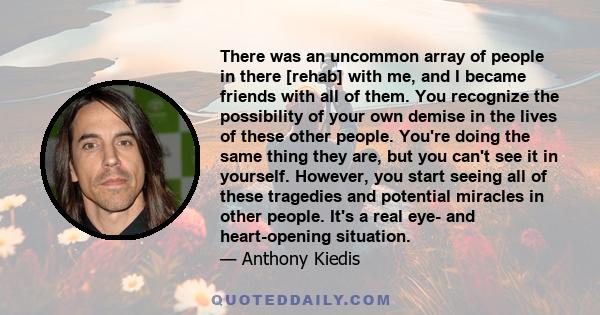 There was an uncommon array of people in there [rehab] with me, and I became friends with all of them. You recognize the possibility of your own demise in the lives of these other people. You're doing the same thing they are, but you can't see it in yourself. However, you start seeing all of these tragedies and potential miracles in other people. It's a real eye- and heart-opening situation.

— Anthony Kiedis

QUOTEDDAILY.COM